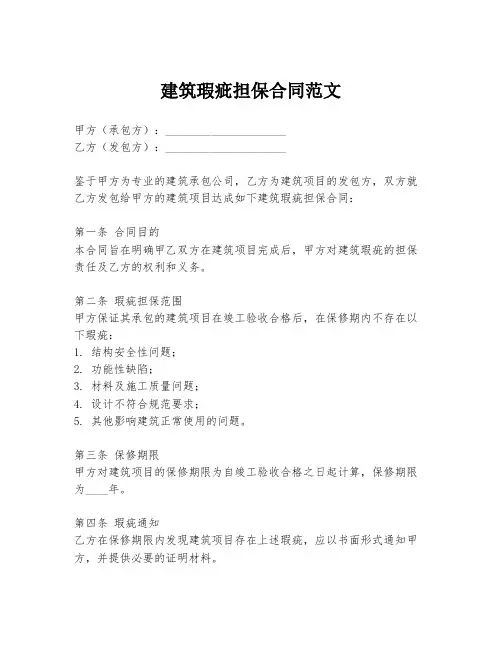 建筑瑕疵担保合同范文

甲方（承包方）：____________________
乙方（发包方）：____________________

鉴于甲方为专业的建筑承包公司，乙方为建筑项目的发包方，双方就乙方发包给甲方的建筑项目达成如下建筑瑕疵担保合同：

第一条 合同目的
本合同旨在明确甲乙双方在建筑项目完成后，甲方对建筑瑕疵的担保责任及乙方的权利和义务。

第二条 瑕疵担保范围
甲方保证其承包的建筑项目在竣工验收合格后，在保修期内不存在以下瑕疵：
1. 结构安全性问题；
2. 功能性缺陷；
3. 材料及施工质量问题；
4. 设计不符合规范要求；
5. 其他影响建筑正常使用的问题。

第三条 保修期限
甲方对建筑项目的保修期限为自竣工验收合格之日起计算，保修期限为____年。

第四条 瑕疵通知
乙方在保修期限内发现建筑项目存在上述瑕疵，应以书面形式通知甲方，并提供必要的证明材料。